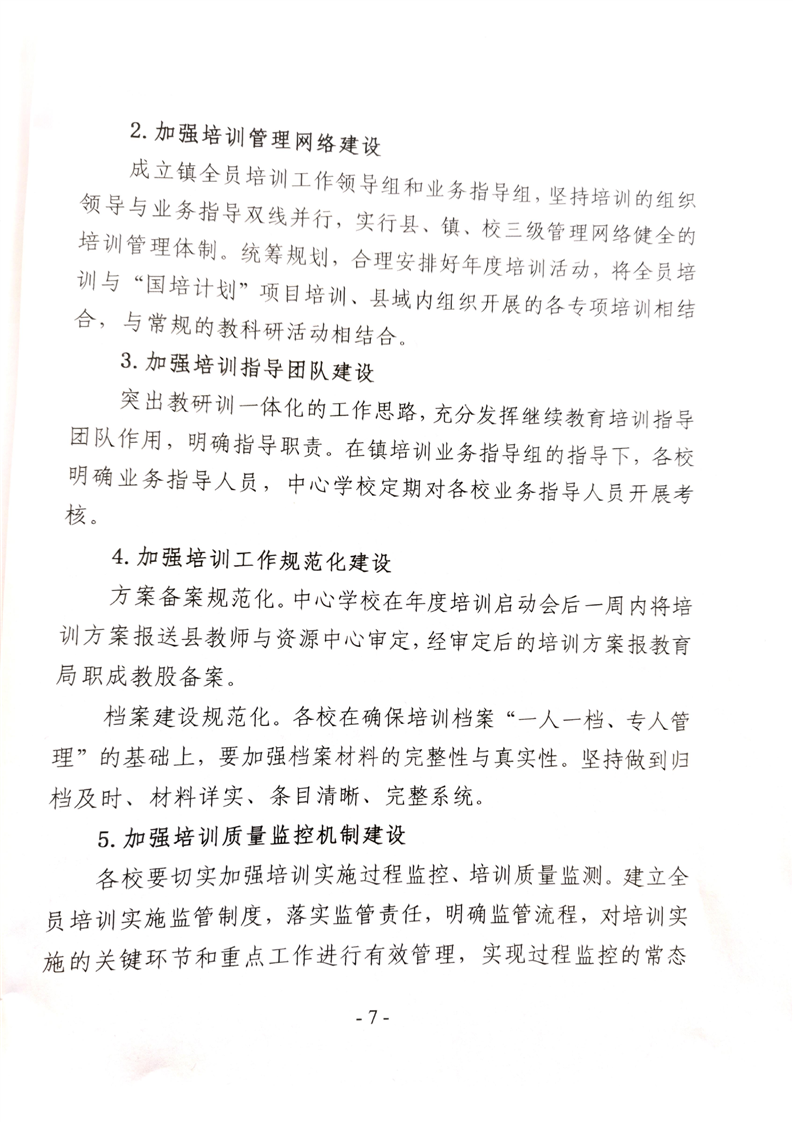 2. 加强培训管理网络建设

成立镇全员培训工作领导组和业务指导组，坚持培训的组织领导与业务指导双线并行，实行县、镇、校三级管理网络健全的培训管理体制。统筹规划，合理安排好年度培训活动，将全员培训与“国培计划”项目培训、县域内组织开展的各专项培训相结合，与常规的教科研活动相结合。

3. 加强培训指导团队建设

突出教研训一体化的工作思路，充分发挥继续教育培训指导团队作用，明确指导职责。在镇培训业务指导组的指导下，各校明确业务指导人员，中心学校定期对各校业务指导人员开展考核。

4. 加强培训工作规范化建设

方案备案规范化。中心学校在年度培训启动会后一周内将培训方案报送县教师与资源中心审定，经审定后的培训方案报教育局职成教股备案。

档案建设规范化。各校在确保培训档案“一人一档、专人管理”的基础上，要加强档案材料的完整性与真实性。坚持做到归档及时、材料详实、条目清晰、完整系统。

5. 加强培训质量监控机制建设

各校要切实加强培训实施过程监控、培训质量监测。建立全员培训实施监管制度，落实监管责任，明确监管流程，对培训实施的关键环节和重点工作进行有效管理，实现过程监控的常态

- 7 -